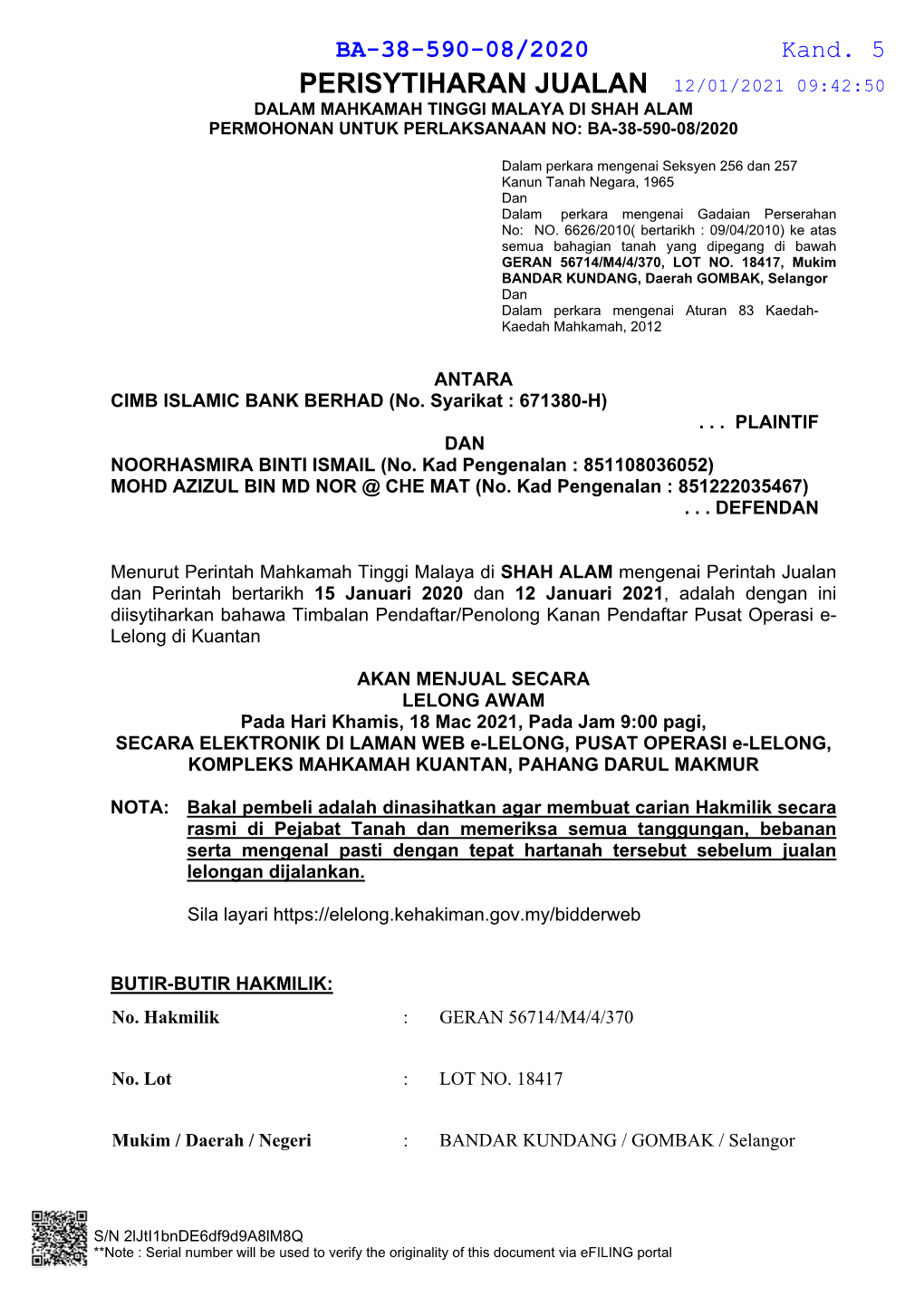 BA-38-590-08/2020 Kand. 5

PERISYTIHARAN JUALAN 12/01/2021 09:42:50

DALAM MAHKAMAH TINGGI MALAYA DI SHAH ALAM
PERMOHONAN UNTUK PERLAKSANAAN NO: BA-38-590-08/2020

Dalam perkara mengenai Seksyen 256 dan 257 Kanun Tanah Negara, 1965
Dan
Dalam perkara mengenai Gadaian Perserahan No: NO. 6626/2010( bertarikh : 09/04/2010) ke atas semua bahagian tanah yang dipegang di bawah GERAN 56714/M4/4/370, LOT NO. 18417, Mukim BANDAR KUNDANG, Daerah GOMBAK, Selangor
Dan
Dalam perkara mengenai Aturan 83 Kaedah-Kaedah Mahkamah, 2012

ANTARA
CIMB ISLAMIC BANK BERHAD (No. Syarikat : 671380-H)
. . . PLAINTIF
DAN
NOORHASMIRA BINTI ISMAIL (No. Kad Pengenalan : 851108036052)
MOHD AZIZUL BIN MD NOR @ CHE MAT (No. Kad Pengenalan : 851222035467)
. . . DEFENDAN

Menurut Perintah Mahkamah Tinggi Malaya di SHAH ALAM mengenai Perintah Jualan dan Perintah bertarikh 15 Januari 2020 dan 12 Januari 2021, adalah dengan ini diisytiharkan bahawa Timbalan Pendaftar/Penolong Kanan Pendaftar Pusat Operasi e-Lelong di Kuantan

AKAN MENJUAL SECARA
LELONG AWAM
Pada Hari Khamis, 18 Mac 2021, Pada Jam 9:00 pagi,
SECARA ELEKTRONIK DI LAMAN WEB e-LELONG, PUSAT OPERASI e-LELONG, KOMPLEKS MAHKAMAH KUANTAN, PAHANG DARUL MAKMUR

NOTA: Bakal pembeli adalah dinasihatkan agar membuat carian Hakmilik secara rasmi di Pejabat Tanah dan memeriksa semua tanggungan, bebanan serta mengenal pasti dengan tepat hartanah tersebut sebelum jualan lelongan dijalankan.

Sila layari https://elelong.kehakiman.gov.my/bidderweb

BUTIR-BUTIR HAKMILIK:

No. Hakmilik : GERAN 56714/M4/4/370

No. Lot : LOT NO. 18417

Mukim / Daerah / Negeri : BANDAR KUNDANG / GOMBAK / Selangor

S/N 2lJtI1bnDE6df9d9A8lM8Q
**Note : Serial number will be used to verify the originality of this document via eFILING portal